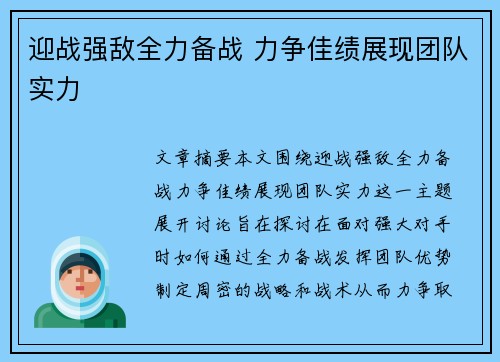 迎战强敌全力备战 力争佳绩展现团队实力

文章摘要本文围绕迎战强敌全力备战力争佳绩展现团队实力这一主题展开讨论旨在探讨在面对强大对手时如何通过全力备战发挥团队优势制定周密的战略和战术从而力争取